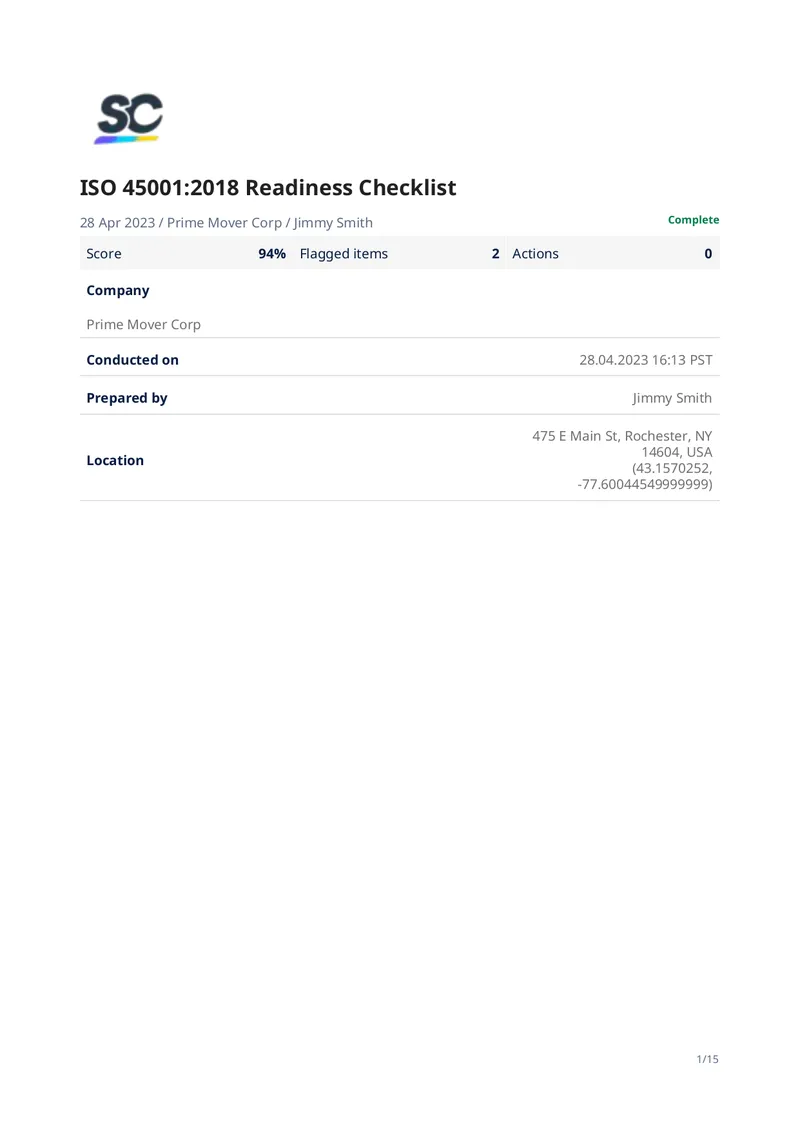 SC

ISO 45001:2018 Readiness Checklist

28 Apr 2023 / Prime Mover Corp / Jimmy Smith

Complete

| Score | 94% | Flagged items | 2 | Actions | 0 |
|---|---|---|---|---|---|

Company

Prime Mover Corp

Conducted on 28.04.2023 16:13 PST

Prepared by Jimmy Smith

Location 475 E Main St, Rochester, NY 14604, USA (43.1570252, -77.60044549999999)

1/15